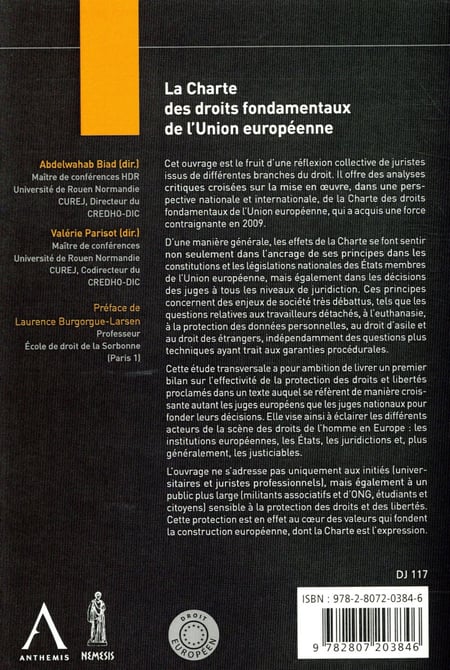 La Charte des droits fondamentaux de l'Union européenne

Abdelwahab Biad (dir.)
Maître de conférences HDR
Université de Rouen Normandie
CUREJ, Directeur du
CREDHO-DIC

Valérie Parisot (dir.)
Maître de conférences
Université de Rouen Normandie
CUREJ, Codirecteur du
CREDHO-DIC

Préface de
Laurence Burgorgue-Larsen
Professeur
École de droit de la Sorbonne
(Paris 1)

Cet ouvrage est le fruit d'une réflexion collective de juristes issus de différentes branches du droit. Il offre des analyses critiques croisées sur la mise en œuvre, dans une perspective nationale et internationale, de la Charte des droits fondamentaux de l'Union européenne, qui a acquis une force contraignante en 2009.

D'une manière générale, les effets de la Charte se font sentir non seulement dans l'ancrage de ses principes dans les constitutions et les législations nationales des États membres de l'Union européenne, mais également dans les décisions des juges à tous les niveaux de juridiction. Ces principes concernent des enjeux de société très débattus, tels que les questions relatives aux travailleurs détachés, à l'euthanasie, à la protection des données personnelles, au droit d'asile et au droit des étrangers, indépendamment des questions plus techniques ayant trait aux garanties procédurales.

Cette étude transversale a pour ambition de livrer un premier bilan sur l'effectivité de la protection des droits et libertés proclamés dans un texte auquel se réfèrent de manière croissante autant les juges européens que les juges nationaux pour fonder leurs décisions. Elle vise ainsi à éclairer les différents acteurs de la scène des droits de l'homme en Europe : les institutions européennes, les États, les juridictions et, plus généralement, les justiciables.

L'ouvrage ne s'adresse pas uniquement aux initiés (universitaires et juristes professionnels), mais également à un public plus large (militants associatifs et d'ONG, étudiants et citoyens) sensible à la protection des droits et des libertés. Cette protection est en effet au cœur des valeurs qui fondent la construction européenne, dont la Charte est l'expression.

DJ 117

ANTHEMIS NEMESIS

DROIT EUROPÉEN

ISBN : 978-2-8072-0384-6

9 782807 203846